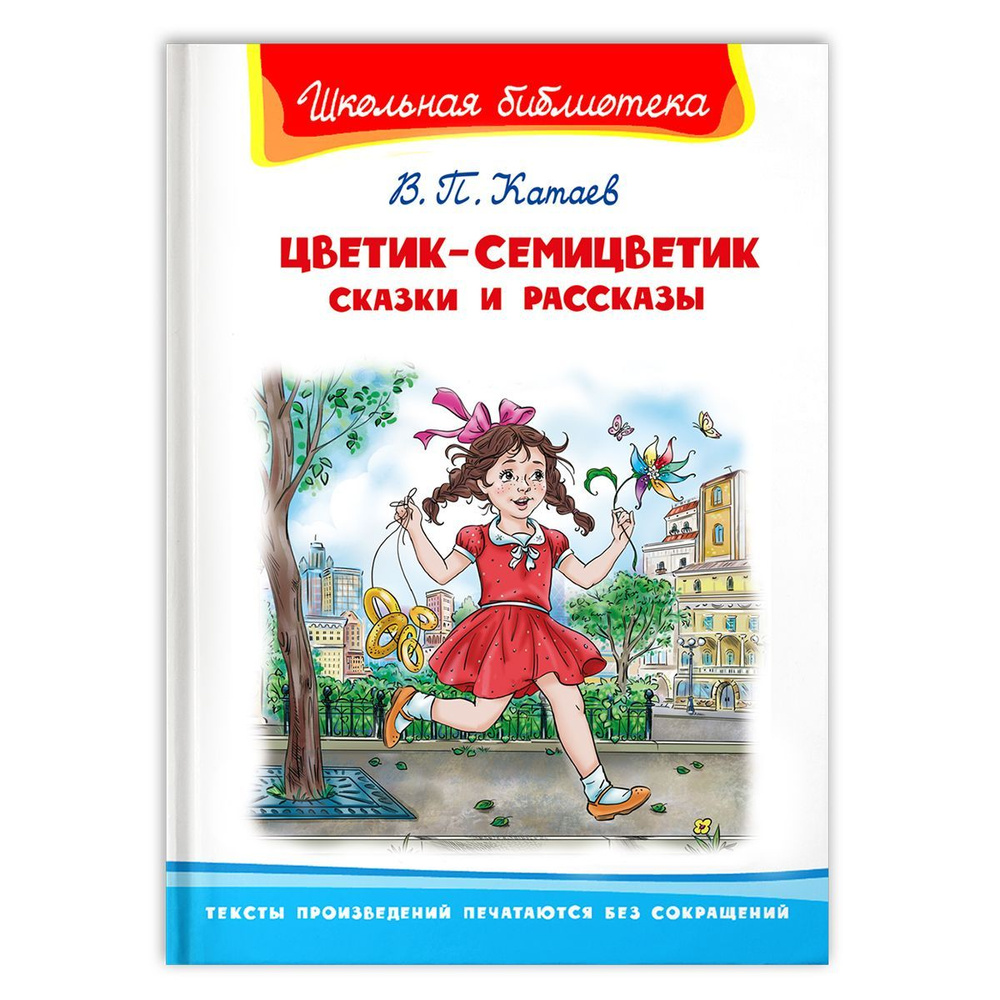 Школьная библиотека

В. П. Катаев

ЦВЕТИК-СЕМИЦВЕТИК
СКАЗКИ И РАССКАЗЫ

ТЕКСТЫ ПРОИЗВЕДЕНИЙ ПЕЧАТАЮТСЯ БЕЗ СОКРАЩЕНИЙ